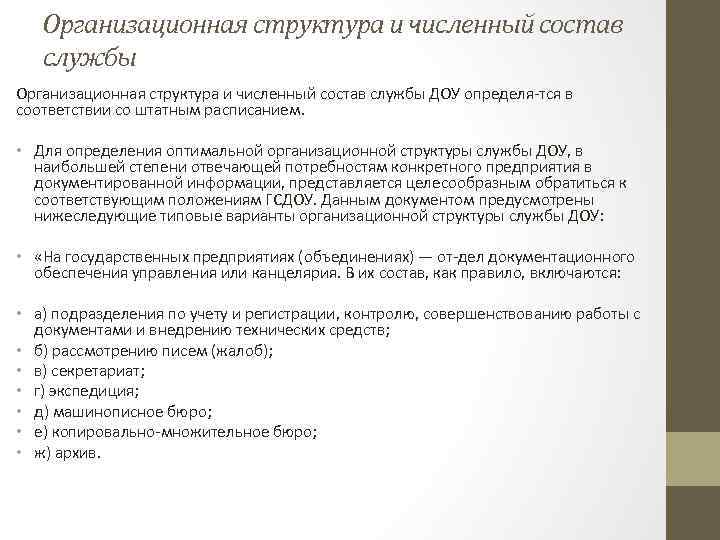 Организационная структура и численный состав службы

Организационная структура и численный состав службы ДОУ определя-тся в соответствии со штатным расписанием.

• Для определения оптимальной организационной структуры службы ДОУ, в наибольшей степени отвечающей потребностям конкретного предприятия в документированной информации, представляется целесообразным обратиться к соответствующим положениям ГСДОУ. Данным документом предусмотрены нижеследующие типовые варианты организационной структуры службы ДОУ:

• «На государственных предприятиях (объединениях) — от-дел документационного обеспечения управления или канцелярия. В их состав, как правило, включаются:

• а) подразделения по учету и регистрации, контролю, совершенствованию работы с документами и внедрению технических средств;
• б) рассмотрению писем (жалоб);
• в) секретариат;
• г) экспедиция;
• д) машинописное бюро;
• е) копировально-множительное бюро;
• ж) архив.